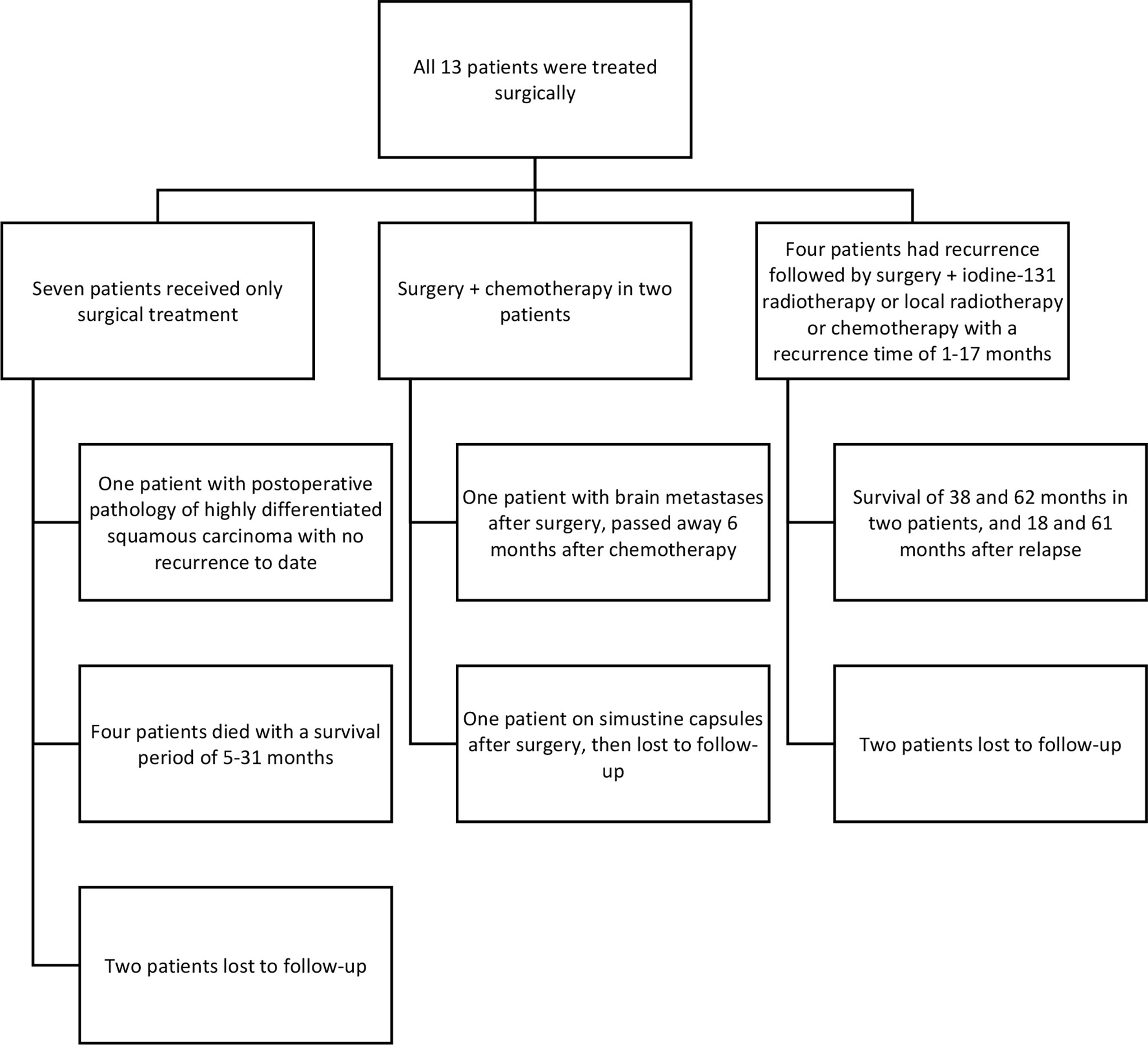 All 13 patients were treated surgically

Seven patients received only surgical treatment

One patient with postoperative pathology of highly differentiated squamous carcinoma with no recurrence to date

Four patients died with a survival period of 5-31 months

Two patients lost to follow-up

Surgery + chemotherapy in two patients

One patient with brain metastases after surgery, passed away 6 months after chemotherapy

One patient on simustine capsules after surgery, then lost to follow-up

Four patients had recurrence followed by surgery + iodine-131 radiotherapy or local radiotherapy or chemotherapy with a recurrence time of 1-17 months

Survival of 38 and 62 months in two patients, and 18 and 61 months after relapse

Two patients lost to follow-up